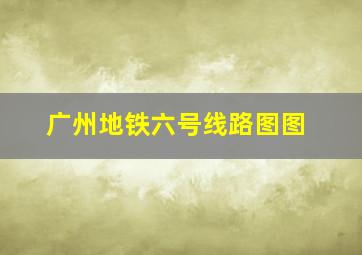 广州地铁六号线路图图